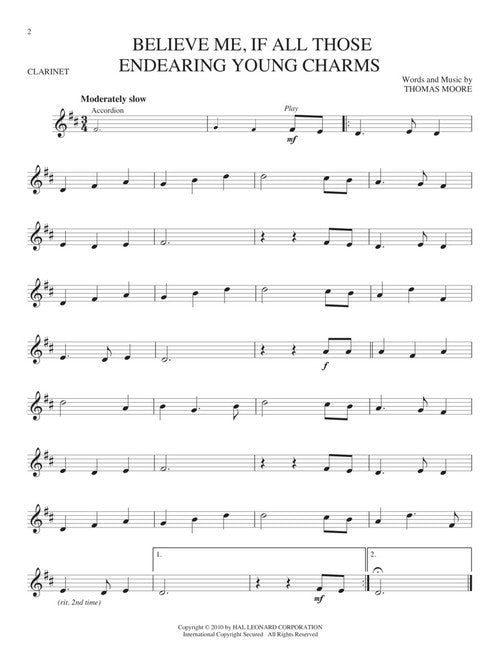 2

BELIEVE ME, IF ALL THOSE ENDEARING YOUNG CHARMS

CLARINET

Words and Music by
THOMAS MOORE

Moderately slow

Accordion

Play

mf

f

1.

2.

(rit. 2nd time)

mf

Copyright © 2010 by HAL LEONARD CORPORATION
International Copyright Secured All Rights Reserved